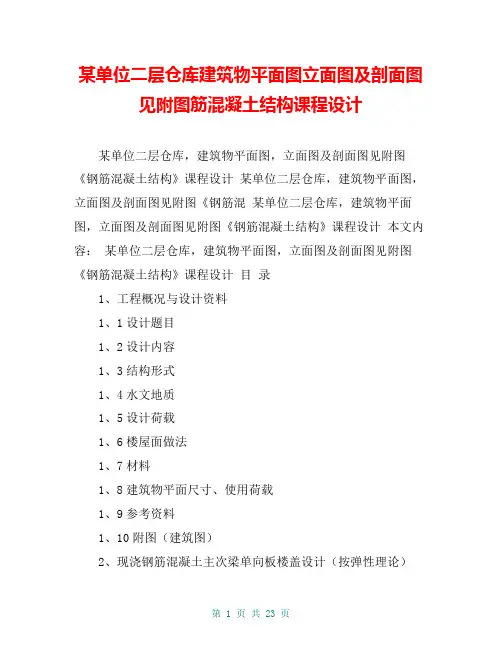 某单位二层仓库建筑物平面图立面图及剖面图见附图筋混凝土结构课程设计

某单位二层仓库，建筑物平面图，立面图及剖面图见附图《钢筋混凝土结构》课程设计 某单位二层仓库，建筑物平面图，立面图及剖面图见附图《钢筋混 某单位二层仓库，建筑物平面图，立面图及剖面图见附图《钢筋混凝土结构》课程设计 本文内容： 某单位二层仓库，建筑物平面图，立面图及剖面图见附图《钢筋混凝土结构》课程设计 目 录

1、工程概况与设计资料

1、1 设计题目

1、2 设计内容

1、3 结构形式

1、4 水文地质

1、5 设计荷载

1、6 楼屋面做法

1、7 材料

1、8 建筑物平面尺寸、使用荷载

1、9 参考资料

1、10 附图（建筑图）

2、现浇钢筋混凝土主次梁单向板楼盖设计（按弹性理论）

第 1 页 共 23 页